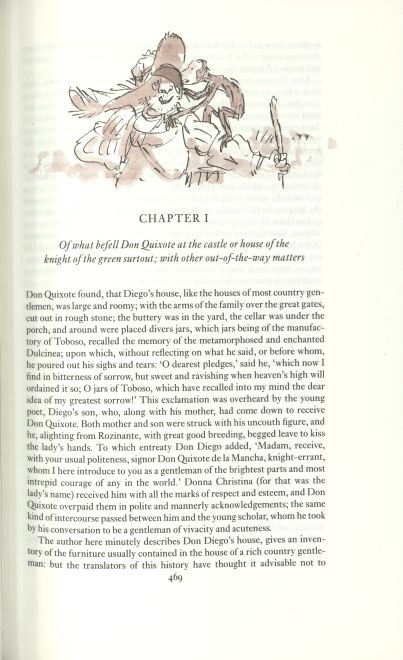 CHAPTER I

Of what befell Don Quixote at the castle or house of the knight of the green surtout; with other out-of-the-way matters

Don Quixote found, that Diego's house, like the houses of most country gentlemen, was large and roomy; with the arms of the family over the great gates, cut out in rough stone; the buttery was in the yard, the cellar was under the porch, and around were placed divers jars, which jars being of the manufactory of Toboso, recalled the memory of the metamorphosed and enchanted Dulcinea; upon which, without reflecting on what he said, or before whom, he poured out his sighs and tears: 'O dearest pledges,' said he, 'which now I find in bitterness of sorrow, but sweet and ravishing when heaven's high will ordained it so; O jars of Toboso, which have recalled into my mind the dear idea of my greatest sorrow!' This exclamation was overheard by the young poet, Diego's son, who, along with his mother, had come down to receive Don Quixote. Both mother and son were struck with his uncouth figure, and he, alighting from Rozinante, with great good breeding, begged leave to kiss the lady's hands. To which entreaty Don Diego added, 'Madam, receive, with your usual politeness, signor Don Quixote de la Mancha, knight-errant, whom I here introduce to you as a gentleman of the brightest parts and most intrepid courage of any in the world.' Donna Christina (for that was the lady's name) received him with all the marks of respect and esteem, and Don Quixote overpaid them in polite and mannerly acknowledgements; the same kind of intercourse passed between him and the young scholar, whom he took by his conversation to be a gentleman of vivacity and acuteness.

The author here minutely describes Don Diego's house, gives an inventory of the furniture usually contained in the house of a rich country gentleman: but the translators of this history have thought it advisable not to

469